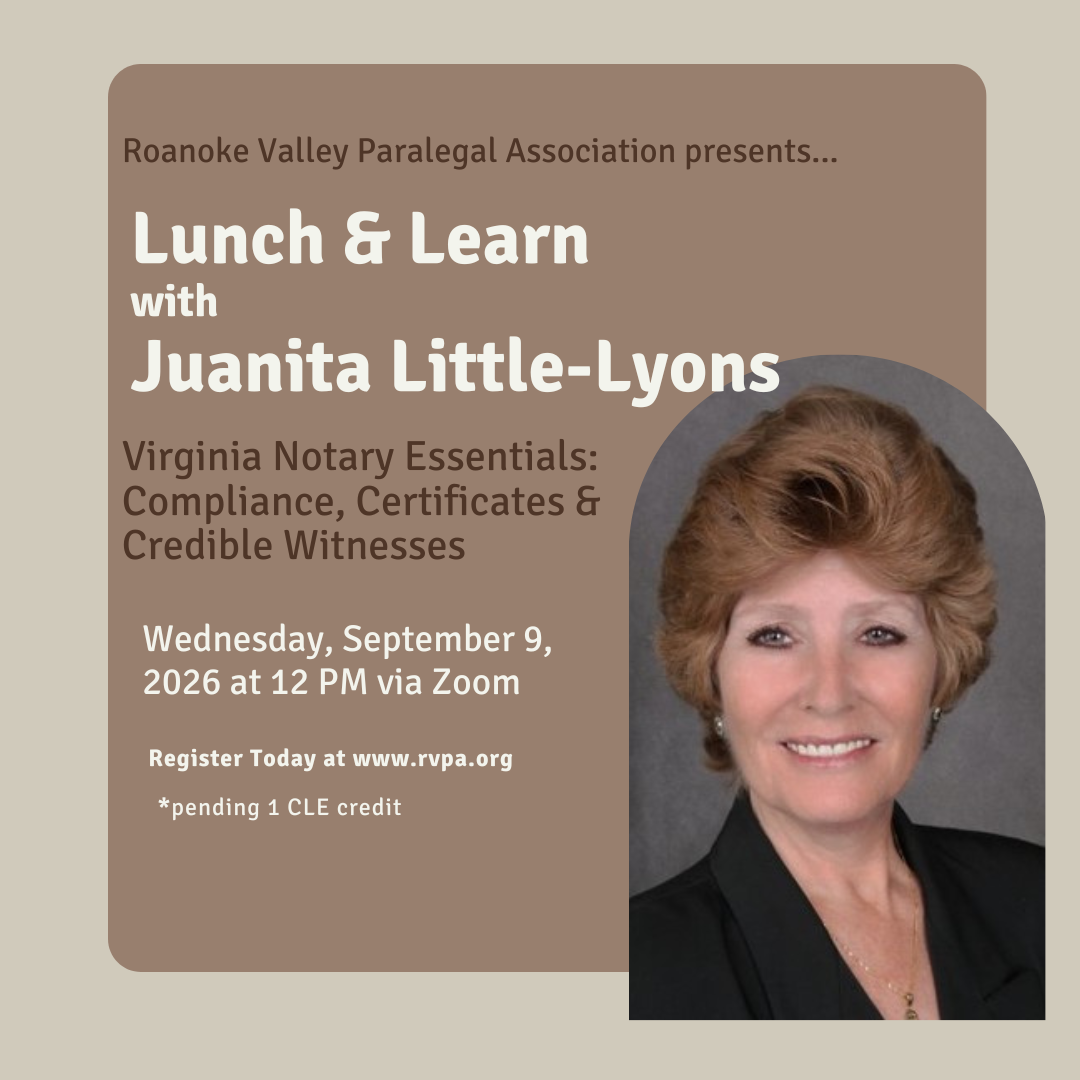 Roanoke Valley Paralegal Association presents...

Lunch & Learn
with
Juanita Little-Lyons

Virginia Notary Essentials: Compliance, Certificates & Credible Witnesses

Wednesday, September 9, 2026 at 12 PM via Zoom

Register Today at www.rvpa.org

*pending 1 CLE credit